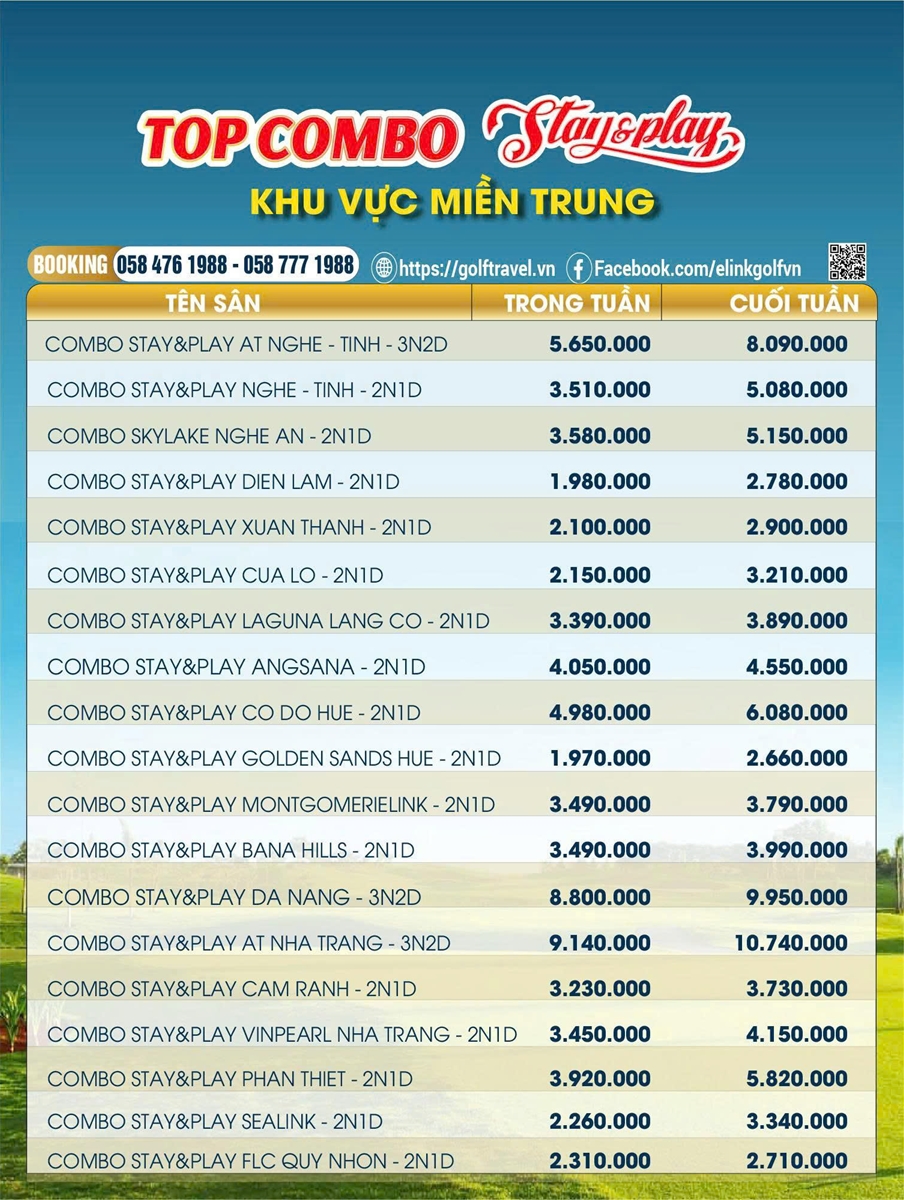 TOP COMBO Stay&play

KHU VỰC MIỀN TRUNG

BOOKING 058 476 1988 - 058 777 1988 https://golftravel.vn Facebook.com/elinkgolfvn

| TÊN SÂN | TRONG TUẦN | CUỐI TUẦN |
|---|---|---|
| COMBO STAY&PLAY AT NGHE - TINH - 3N2D | 5.650.000 | 8.090.000 |
| COMBO STAY&PLAY NGHE - TINH - 2N1D | 3.510.000 | 5.080.000 |
| COMBO SKYLAKE NGHE AN - 2N1D | 3.580.000 | 5.150.000 |
| COMBO STAY&PLAY DIEN LAM - 2N1D | 1.980.000 | 2.780.000 |
| COMBO STAY&PLAY XUAN THANH - 2N1D | 2.100.000 | 2.900.000 |
| COMBO STAY&PLAY CUA LO - 2N1D | 2.150.000 | 3.210.000 |
| COMBO STAY&PLAY LAGUNA LANG CO - 2N1D | 3.390.000 | 3.890.000 |
| COMBO STAY&PLAY ANGSANA - 2N1D | 4.050.000 | 4.550.000 |
| COMBO STAY&PLAY CO DO HUE - 2N1D | 4.980.000 | 6.080.000 |
| COMBO STAY&PLAY GOLDEN SANDS HUE - 2N1D | 1.970.000 | 2.660.000 |
| COMBO STAY&PLAY MONTGOMERIELINK - 2N1D | 3.490.000 | 3.790.000 |
| COMBO STAY&PLAY BANA HILLS - 2N1D | 3.490.000 | 3.990.000 |
| COMBO STAY&PLAY DA NANG - 3N2D | 8.800.000 | 9.950.000 |
| COMBO STAY&PLAY AT NHA TRANG - 3N2D | 9.140.000 | 10.740.000 |
| COMBO STAY&PLAY CAM RANH - 2N1D | 3.230.000 | 3.730.000 |
| COMBO STAY&PLAY VINPEARL NHA TRANG - 2N1D | 3.450.000 | 4.150.000 |
| COMBO STAY&PLAY PHAN THIET - 2N1D | 3.920.000 | 5.820.000 |
| COMBO STAY&PLAY SEALINK - 2N1D | 2.260.000 | 3.340.000 |
| COMBO STAY&PLAY FLC QUY NHON - 2N1D | 2.310.000 | 2.710.000 |